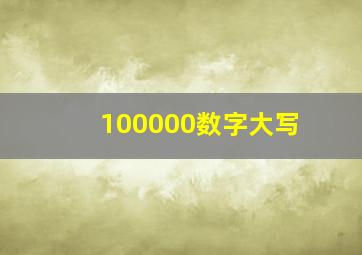 100000数字大写